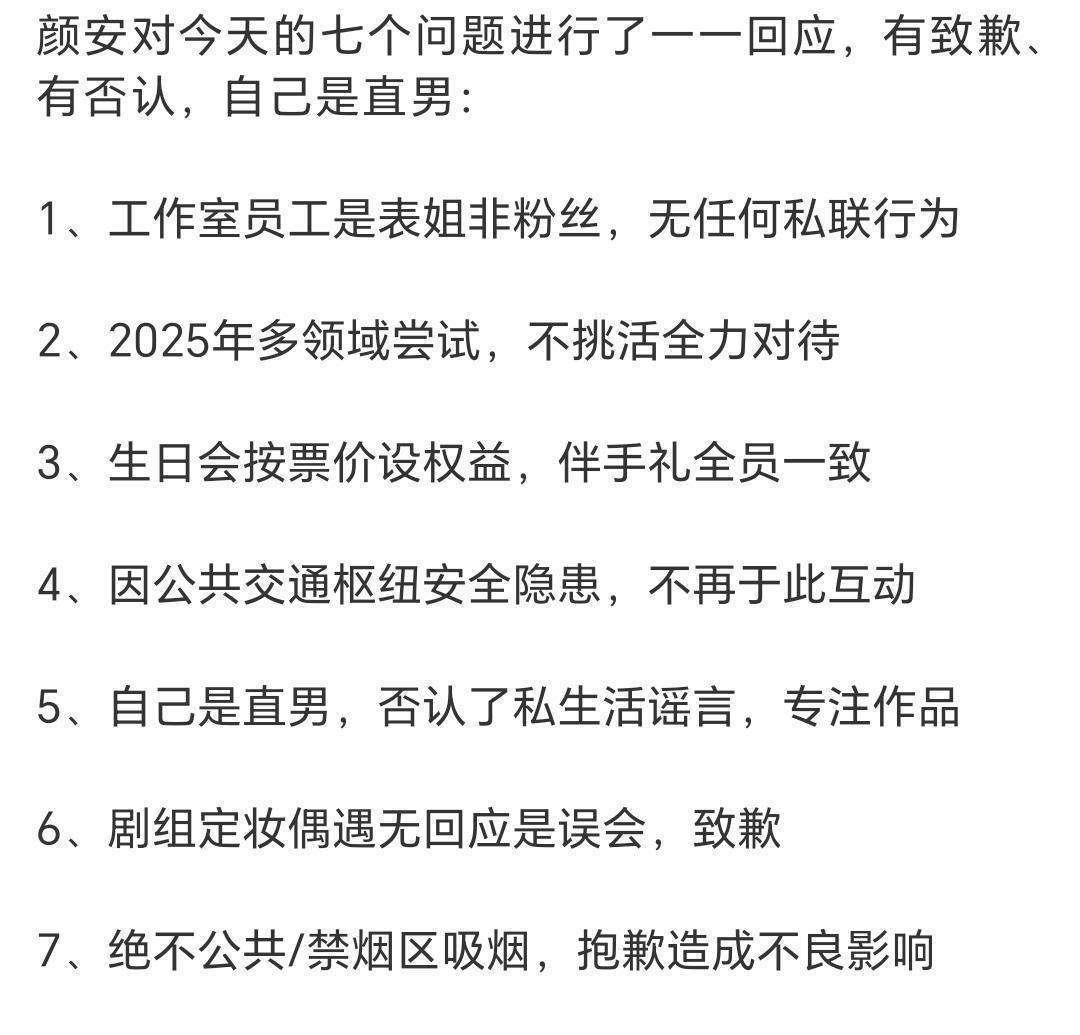 颜安对今天的七个问题进行了一一回应，有致歉、有否认，自己是直男：

1、工作室员工是表姐非粉丝，无任何私联行为

2、2025年多领域尝试，不挑活全力对待

3、生日会按票价设权益，伴手礼全员一致

4、因公共交通枢纽安全隐患，不再于此互动

5、自己是直男，否认了私生活谣言，专注作品

6、剧组定妆偶遇无回应是误会，致歉

7、绝不公共/禁烟区吸烟，抱歉造成不良影响